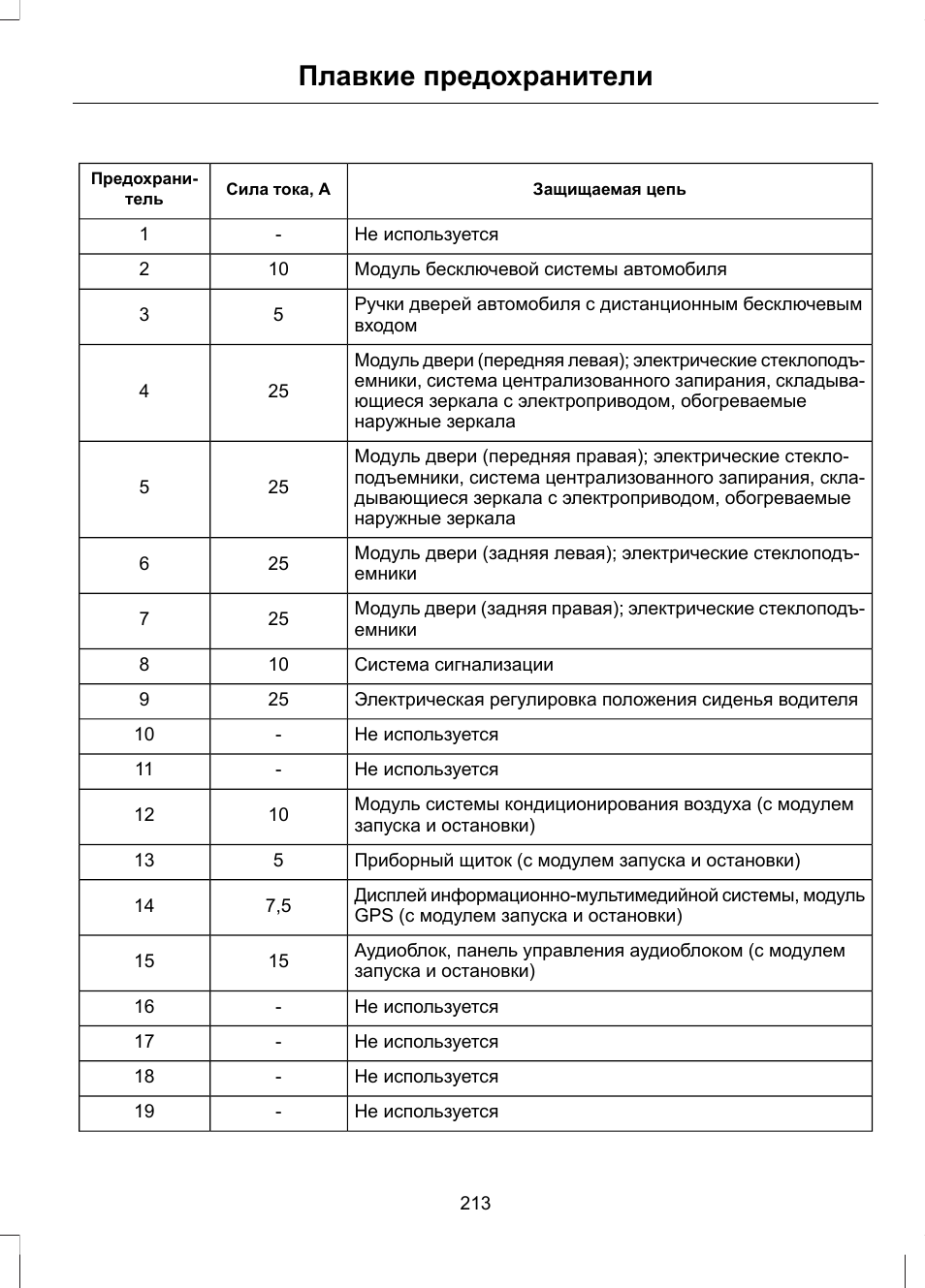 Плавкие предохранители

| Предохранитель | Сила тока, А | Защищаемая цепь |
|---|---|---|
| 1 | - | Не используется |
| 2 | 10 | Модуль бесключевой системы автомобиля |
| 3 | 5 | Ручки дверей автомобиля с дистанционным бесключевым входом |
| 4 | 25 | Модуль двери (передняя левая); электрические стеклоподъемники, система централизованного запирания, складывающиеся зеркала с электроприводом, обогреваемые наружные зеркала |
| 5 | 25 | Модуль двери (передняя правая); электрические стеклоподъемники, система централизованного запирания, складывающиеся зеркала с электроприводом, обогреваемые наружные зеркала |
| 6 | 25 | Модуль двери (задняя левая); электрические стеклоподъемники |
| 7 | 25 | Модуль двери (задняя правая); электрические стеклоподъемники |
| 8 | 10 | Система сигнализации |
| 9 | 25 | Электрическая регулировка положения сиденья водителя |
| 10 | - | Не используется |
| 11 | - | Не используется |
| 12 | 10 | Модуль системы кондиционирования воздуха (с модулем запуска и остановки) |
| 13 | 5 | Приборный щиток (с модулем запуска и остановки) |
| 14 | 7,5 | Дисплей информационно-мультимедийной системы, модуль GPS (с модулем запуска и остановки) |
| 15 | 15 | Аудиоблок, панель управления аудиоблоком (с модулем запуска и остановки) |
| 16 | - | Не используется |
| 17 | - | Не используется |
| 18 | - | Не используется |
| 19 | - | Не используется |

213